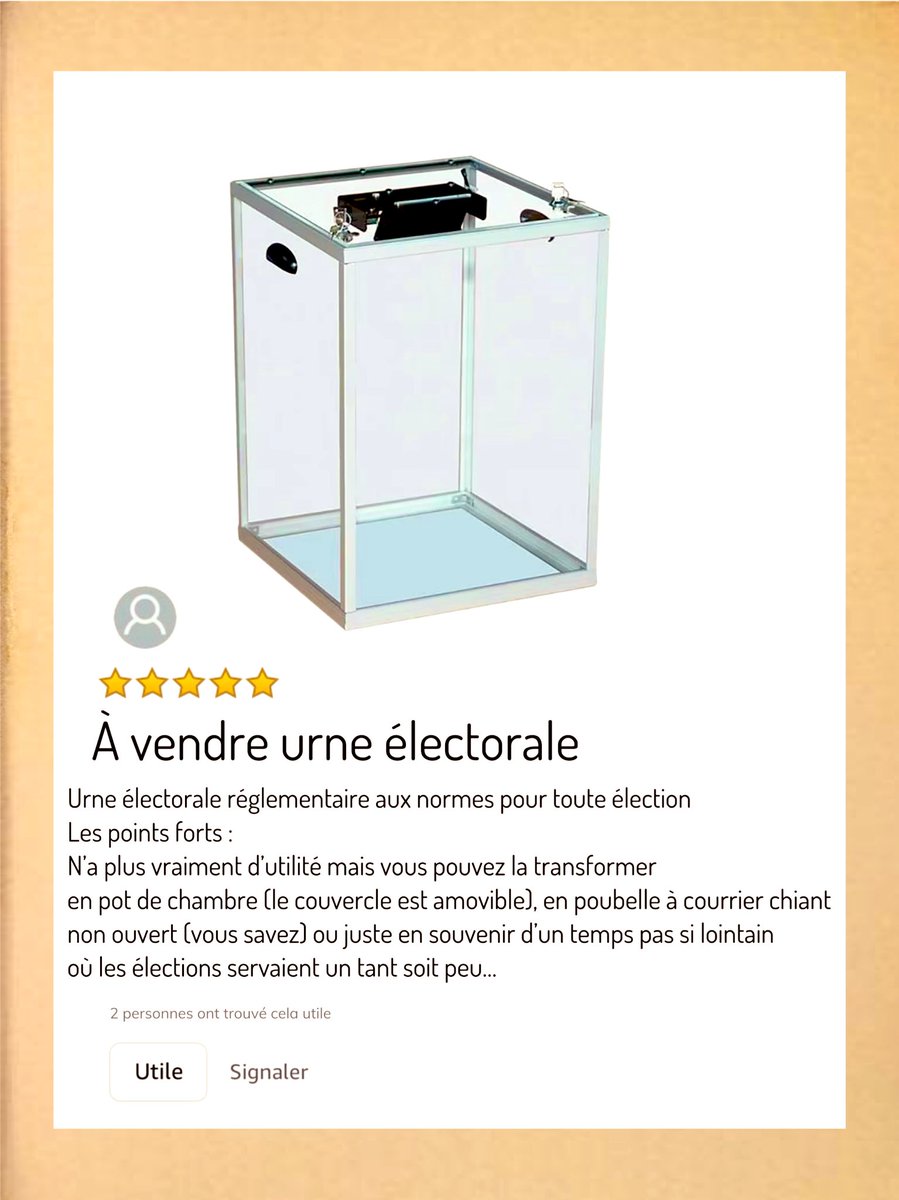 À vendre urne électorale

Urne électorale réglementaire aux normes pour toute élection
Les points forts :
N'a plus vraiment d'utilité mais vous pouvez la transformer en pot de chambre (le couvercle est amovible), en poubelle à courrier chiant non ouvert (vous savez) ou juste en souvenir d'un temps pas si lointain où les élections servaient un tant soit peu...

2 personnes ont trouvé cela utile

Utile
Signaler